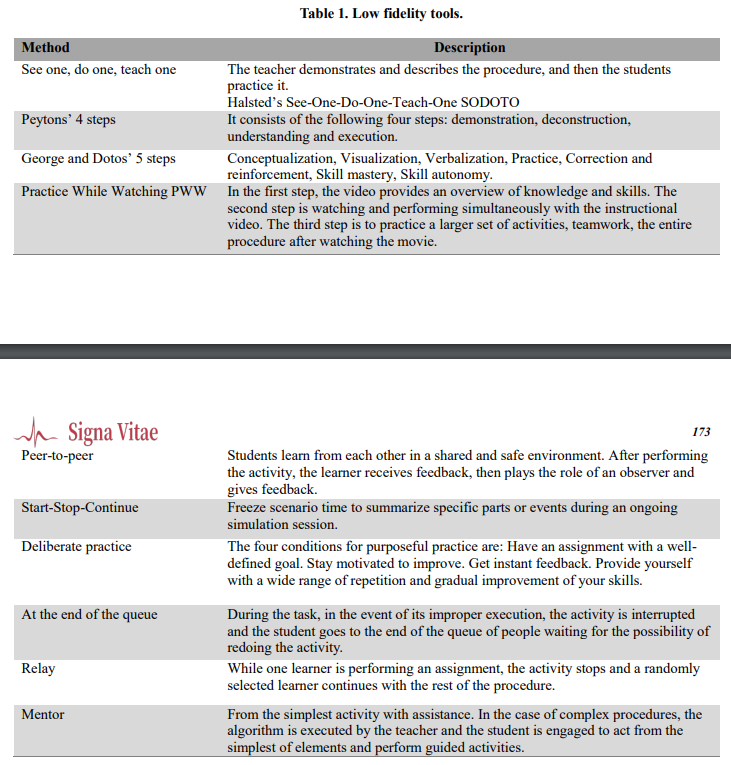 Table 1. Low fidelity tools.

| Method | Description |
|---|---|
| See one, do one, teach one | The teacher demonstrates and describes the procedure, and then the students practice it. Halsted's See-One-Do-One-Teach-One SODOTO |
| Peytons' 4 steps | It consists of the following four steps: demonstration, deconstruction, understanding and execution. |
| George and Dotos' 5 steps | Conceptualization, Visualization, Verbalization, Practice, Correction and reinforcement, Skill mastery, Skill autonomy. |
| Practice While Watching PWW | In the first step, the video provides an overview of knowledge and skills. The second step is watching and performing simultaneously with the instructional video. The third step is to practice a larger set of activities, teamwork, the entire procedure after watching the movie. |

Signa Vitae

173

| | |
|---|---|
| Peer-to-peer | Students learn from each other in a shared and safe environment. After performing the activity, the learner receives feedback, then plays the role of an observer and gives feedback. |
| Start-Stop-Continue | Freeze scenario time to summarize specific parts or events during an ongoing simulation session. |
| Deliberate practice | The four conditions for purposeful practice are: Have an assignment with a well-defined goal. Stay motivated to improve. Get instant feedback. Provide yourself with a wide range of repetition and gradual improvement of your skills. |
| At the end of the queue | During the task, in the event of its improper execution, the activity is interrupted and the student goes to the end of the queue of people waiting for the possibility of redoing the activity. |
| Relay | While one learner is performing an assignment, the activity stops and a randomly selected learner continues with the rest of the procedure. |
| Mentor | From the simplest activity with assistance. In the case of complex procedures, the algorithm is executed by the teacher and the student is engaged to act from the simplest of elements and perform guided activities. |